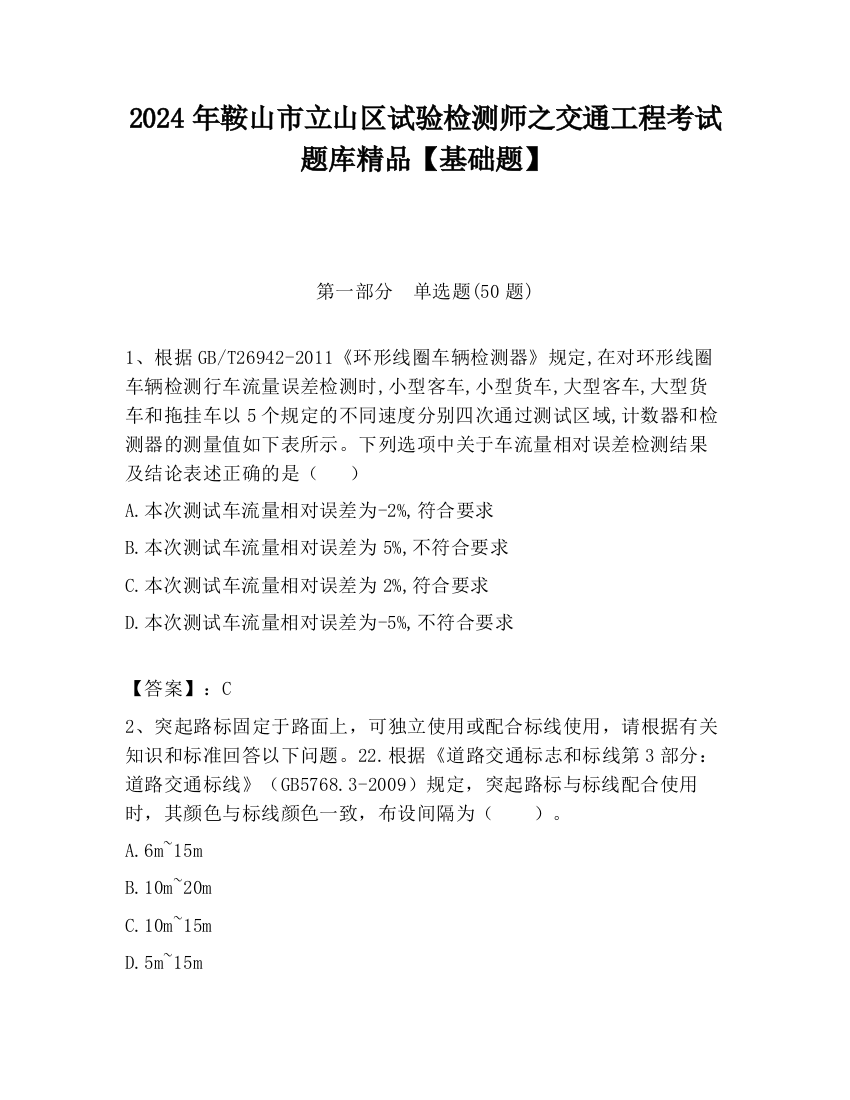 2024 年鞍山市立山区试验检测师之交通工程考试题库精品【基础题】

第一部分　单选题(50 题)

1、根据 GB/T26942-2011《环形线圈车辆检测器》规定,在对环形线圈车辆检测行车流量误差检测时,小型客车,小型货车,大型客车,大型货车和拖挂车以 5 个规定的不同速度分别四次通过测试区域,计数器和检测器的测量值如下表所示。下列选项中关于车流量相对误差检测结果及结论表述正确的是（　）

A.本次测试车流量相对误差为-2%,符合要求

B.本次测试车流量相对误差为 5%,不符合要求

C.本次测试车流量相对误差为 2%,符合要求

D.本次测试车流量相对误差为-5%,不符合要求

【答案】：C

2、突起路标固定于路面上，可独立使用或配合标线使用，请根据有关知识和标准回答以下问题。22.根据《道路交通标志和标线第 3 部分：道路交通标线》（GB5768.3-2009）规定，突起路标与标线配合使用时，其颜色与标线颜色一致，布设间隔为（　）。

A.6m~15m

B.10m~20m

C.10m~15m

D.5m~15m